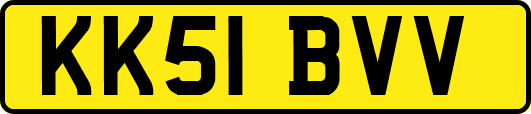 KK51 BVV